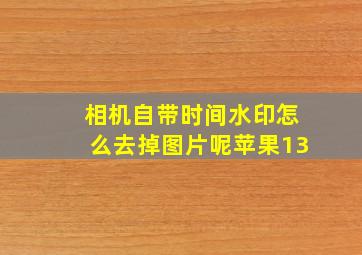 相机自带时间水印怎么去掉图片呢苹果13